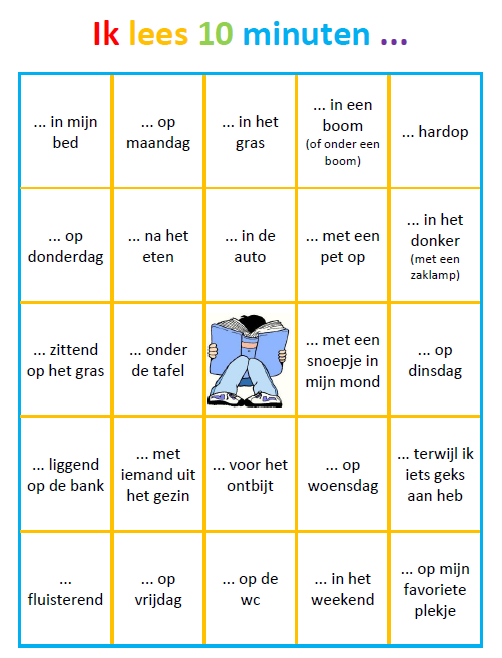 Ik lees 10 minuten ...

| | | | | |
|---|---|---|---|---|
| ... in mijn bed | ... op maandag | ... in het gras | ... in een boom (of onder een boom) | ... hardop |
| ... op donderdag | ... na het eten | ... in de auto | ... met een pet op | ... in het donker (met een zaklamp) |
| ... zittend op het gras | ... onder de tafel | | ... met een snoepje in mijn mond | ... op dinsdag |
| ... liggend op de bank | ... met iemand uit het gezin | ... voor het ontbijt | ... op woensdag | ... terwijl ik iets geks aan heb |
| ... fluisterend | ... op vrijdag | ... op de wc | ... in het weekend | ... op mijn favoriete plekje |